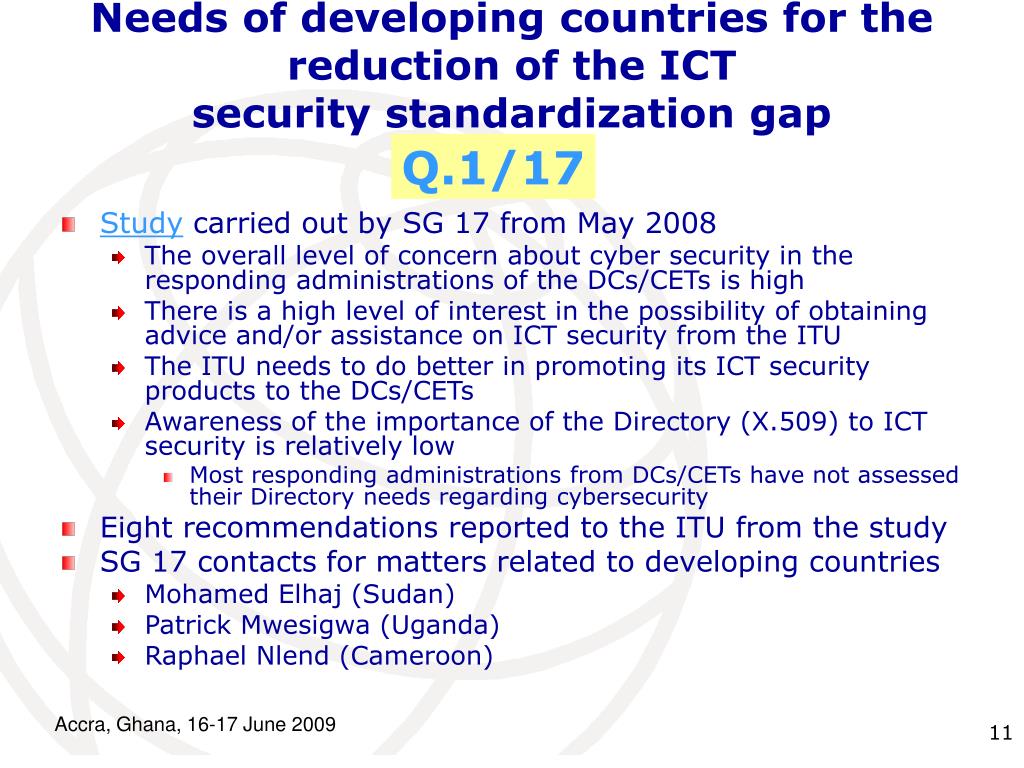 Needs of developing countries for the reduction of the ICT security standardization gap
Q.1/17

Study carried out by SG 17 from May 2008
The overall level of concern about cyber security in the responding administrations of the DCs/CETs is high
There is a high level of interest in the possibility of obtaining advice and/or assistance on ICT security from the ITU
The ITU needs to do better in promoting its ICT security products to the DCs/CETs
Awareness of the importance of the Directory (X.509) to ICT security is relatively low
Most responding administrations from DCs/CETs have not assessed their Directory needs regarding cybersecurity
Eight recommendations reported to the ITU from the study
SG 17 contacts for matters related to developing countries
Mohamed Elhaj (Sudan)
Patrick Mwesigwa (Uganda)
Raphael Nlend (Cameroon)

Accra, Ghana, 16-17 June 2009
11